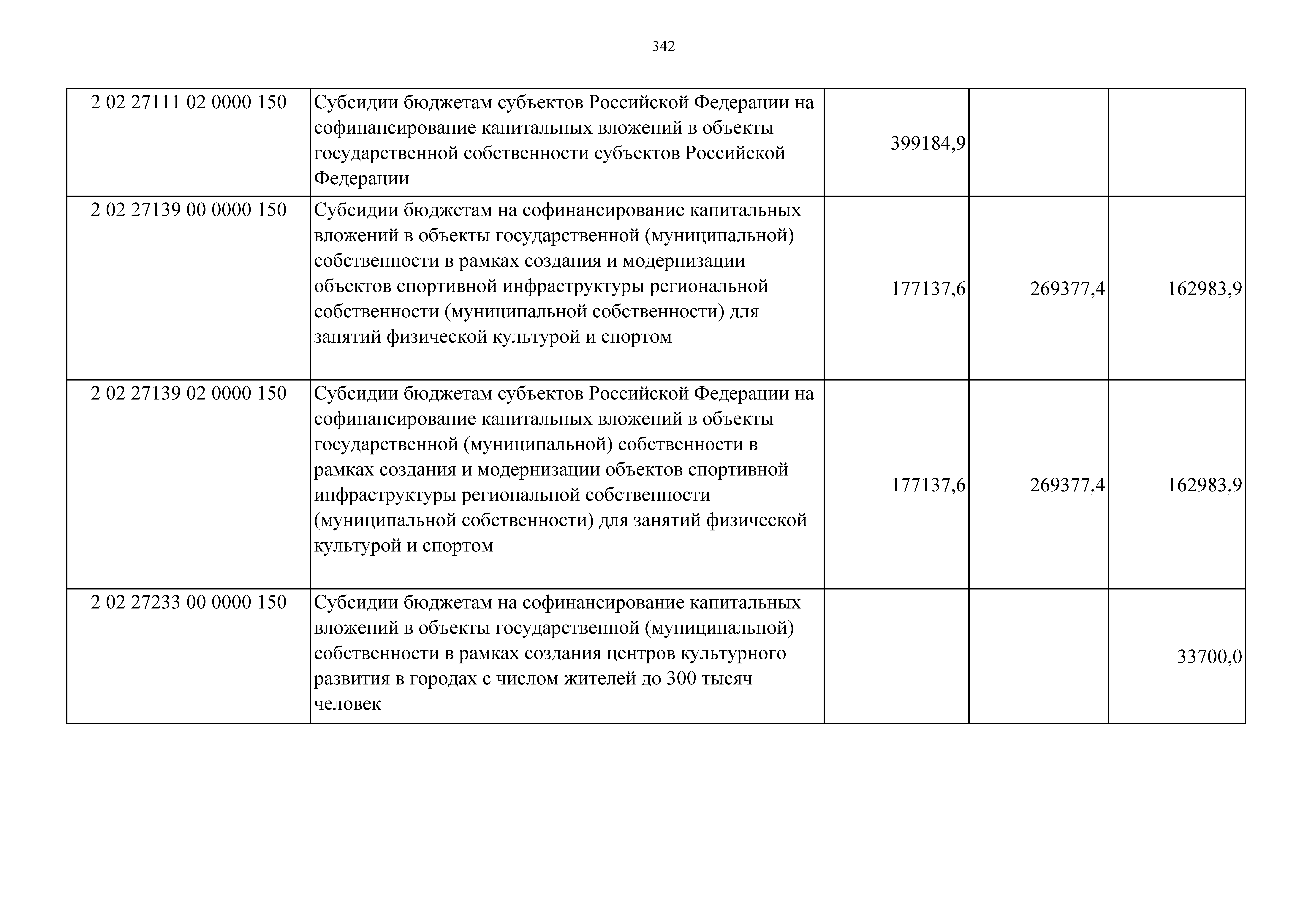 342

| | | | | |
|---|---|---|---|---|
| 2 02 27111 02 0000 150 | Субсидии бюджетам субъектов Российской Федерации на софинансирование капитальных вложений в объекты государственной собственности субъектов Российской Федерации | 399184,9 | | |
| 2 02 27139 00 0000 150 | Субсидии бюджетам на софинансирование капитальных вложений в объекты государственной (муниципальной) собственности в рамках создания и модернизации объектов спортивной инфраструктуры региональной собственности (муниципальной собственности) для занятий физической культурой и спортом | 177137,6 | 269377,4 | 162983,9 |
| 2 02 27139 02 0000 150 | Субсидии бюджетам субъектов Российской Федерации на софинансирование капитальных вложений в объекты государственной (муниципальной) собственности в рамках создания и модернизации объектов спортивной инфраструктуры региональной собственности (муниципальной собственности) для занятий физической культурой и спортом | 177137,6 | 269377,4 | 162983,9 |
| 2 02 27233 00 0000 150 | Субсидии бюджетам на софинансирование капитальных вложений в объекты государственной (муниципальной) собственности в рамках создания центров культурного развития в городах с числом жителей до 300 тысяч человек | | | 33700,0 |